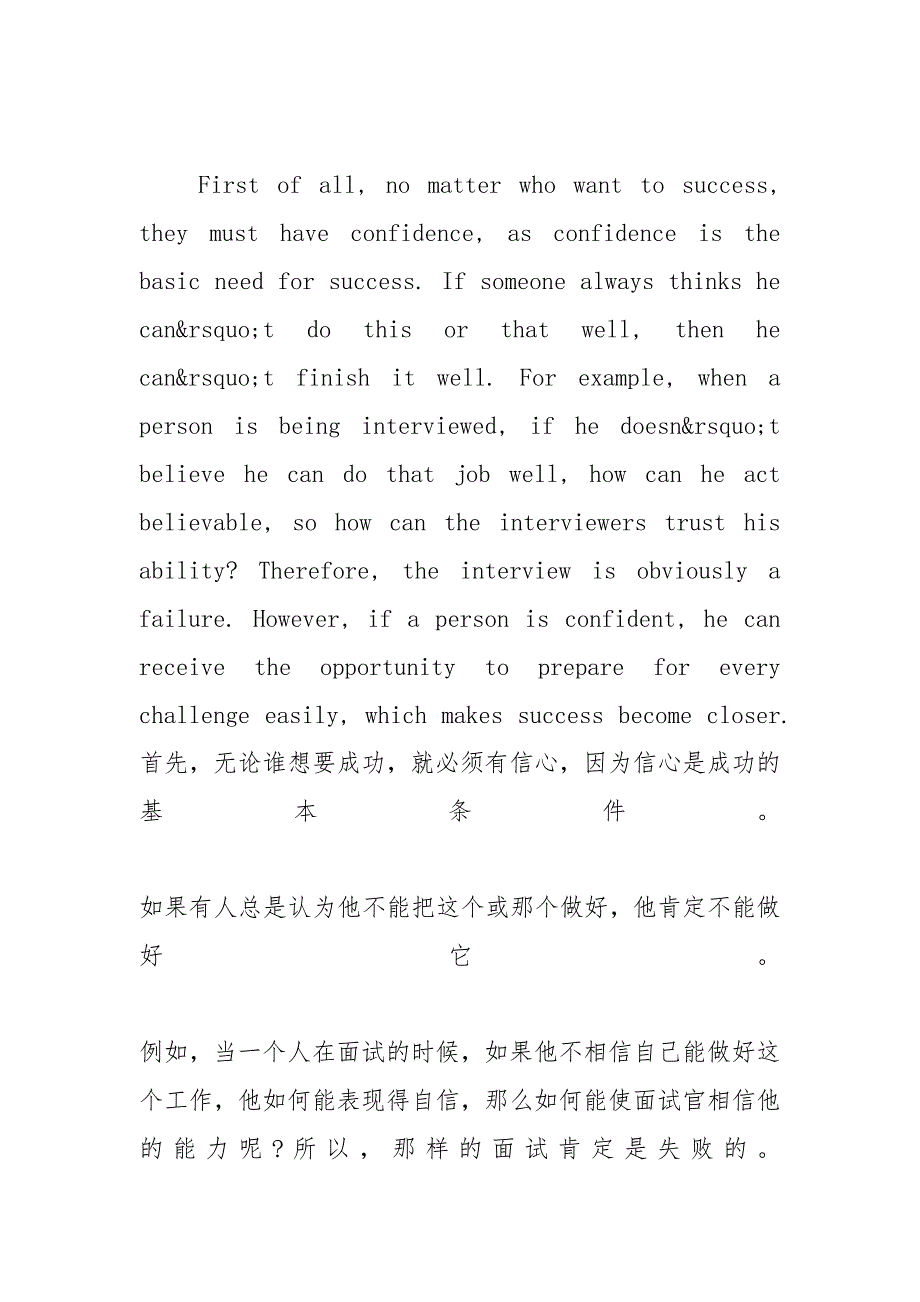 First of all, no matter who want to success, they must have confidence, as confidence is the basic need for success. If someone always thinks he can&rsquo;t do this or that well, then he can&rsquo;t finish it well. For example, when a person is being interviewed, if he doesn&rsquo;t believe he can do that job well, how can he act believable, so how can the interviewers trust his ability? Therefore, the interview is obviously a failure. However, if a person is confident, he can receive the opportunity to prepare for every challenge easily, which makes success become closer. 首先，无论谁想要成功，就必须有信心，因为信心是成功的基本条件。

如果有人总是认为他不能把这个或那个做好，他肯定不能做好它。

例如，当一个人在面试的时候，如果他不相信自己能做好这个工作，他如何能表现得自信，那么如何能使面试官相信他的能力呢？所以，那样的面试肯定是失败的。